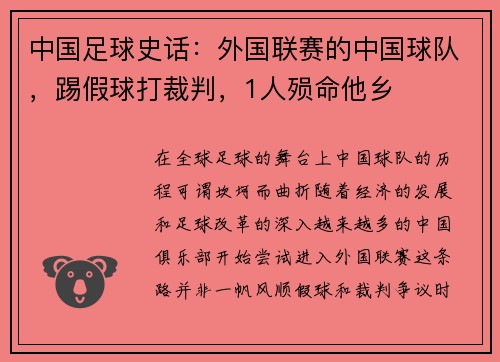 中国足球史话：外国联赛的中国球队，踢假球打裁判，1人殒命他乡

在全球足球的舞台上中国球队的历程可谓坎坷而曲折随着经济的发展和足球改革的深入越来越多的中国俱乐部开始尝试进入外国联赛这条路并非一帆风顺假球和裁判争议时